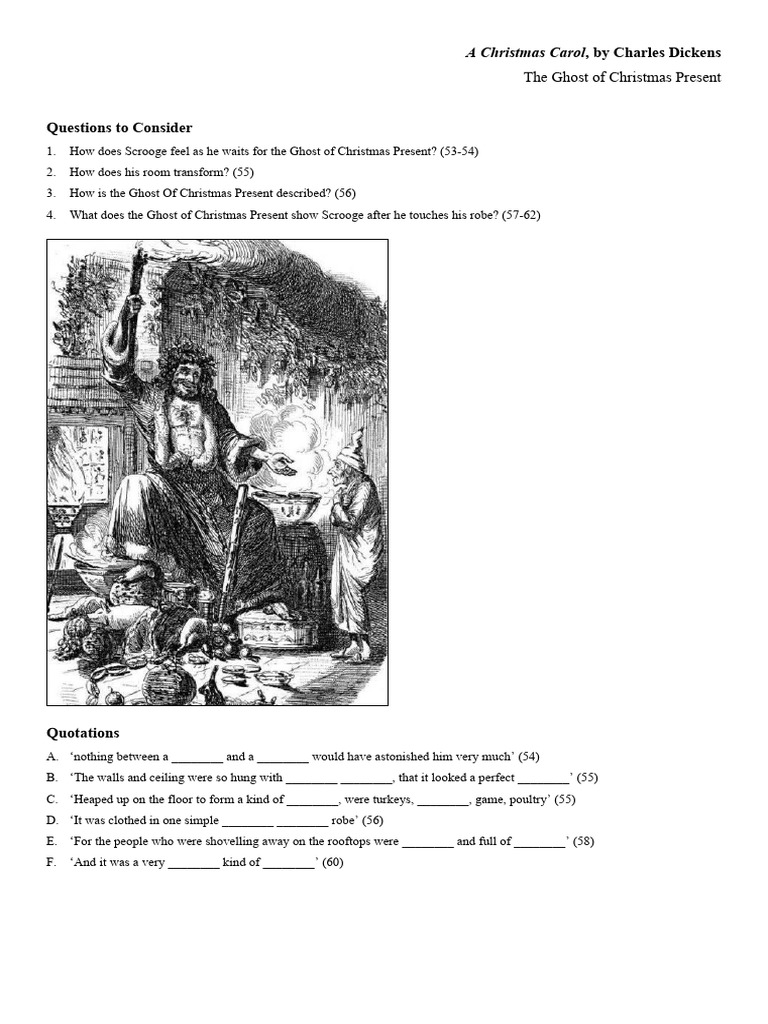 A Christmas Carol, by Charles Dickens
The Ghost of Christmas Present

Questions to Consider

1. How does Scrooge feel as he waits for the Ghost of Christmas Present? (53-54)
2. How does his room transform? (55)
3. How is the Ghost Of Christmas Present described? (56)
4. What does the Ghost of Christmas Present show Scrooge after he touches his robe? (57-62)

Quotations

A. 'nothing between a ____ and a ____ would have astonished him very much' (54)
B. 'The walls and ceiling were so hung with ____ ____, that it looked a perfect ____' (55)
C. 'Heaped up on the floor to form a kind of ____, were turkeys, ____, game, poultry' (55)
D. 'It was clothed in one simple ____ ____ robe' (56)
E. 'For the people who were shovelling away on the rooftops were ____ and full of ____' (58)
F. 'And it was a very ____ kind of ____' (60)